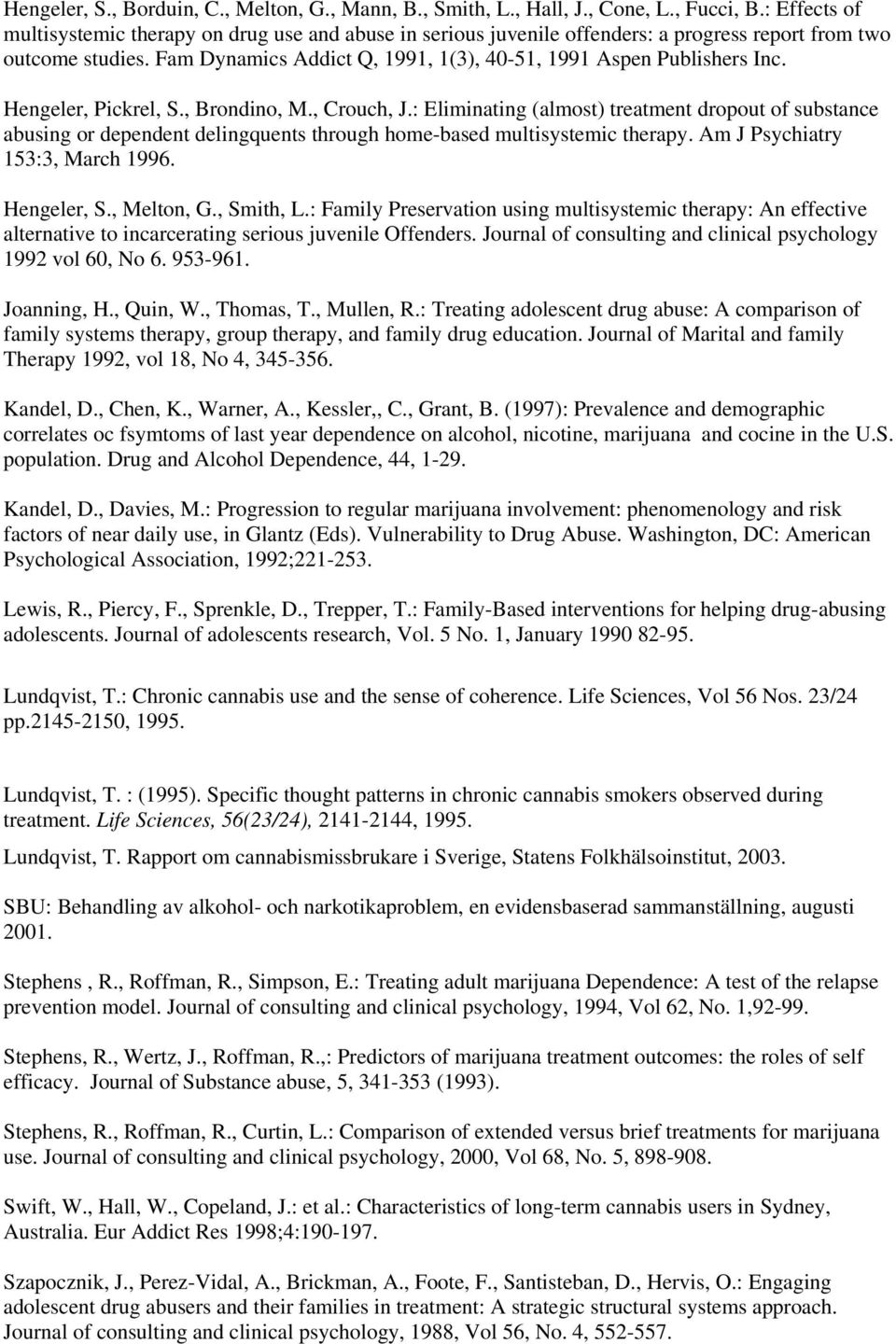 Hengeler, S., Borduin, C., Melton, G., Mann, B., Smith, L., Hall, J., Cone, L., Fucci, B.: Effects of multisystemic therapy on drug use and abuse in serious juvenile offenders: a progress report from two outcome studies. Fam Dynamics Addict Q, 1991, 1(3), 40-51, 1991 Aspen Publishers Inc.

Hengeler, Pickrel, S., Brondino, M., Crouch, J.: Eliminating (almost) treatment dropout of substance abusing or dependent delingquents through home-based multisystemic therapy. Am J Psychiatry 153:3, March 1996.

Hengeler, S., Melton, G., Smith, L.: Family Preservation using multisystemic therapy: An effective alternative to incarcerating serious juvenile Offenders. Journal of consulting and clinical psychology 1992 vol 60, No 6. 953-961.

Joanning, H., Quin, W., Thomas, T., Mullen, R.: Treating adolescent drug abuse: A comparison of family systems therapy, group therapy, and family drug education. Journal of Marital and family Therapy 1992, vol 18, No 4, 345-356.

Kandel, D., Chen, K., Warner, A., Kessler,, C., Grant, B. (1997): Prevalence and demographic correlates oc fsymtoms of last year dependence on alcohol, nicotine, marijuana and cocine in the U.S. population. Drug and Alcohol Dependence, 44, 1-29.

Kandel, D., Davies, M.: Progression to regular marijuana involvement: phenomenology and risk factors of near daily use, in Glantz (Eds). Vulnerability to Drug Abuse. Washington, DC: American Psychological Association, 1992;221-253.

Lewis, R., Piercy, F., Sprenkle, D., Trepper, T.: Family-Based interventions for helping drug-abusing adolescents. Journal of adolescents research, Vol. 5 No. 1, January 1990 82-95.

Lundqvist, T.: Chronic cannabis use and the sense of coherence. Life Sciences, Vol 56 Nos. 23/24 pp.2145-2150, 1995.

Lundqvist, T. : (1995). Specific thought patterns in chronic cannabis smokers observed during treatment. Life Sciences, 56(23/24), 2141-2144, 1995.

Lundqvist, T. Rapport om cannabismissbrukare i Sverige, Statens Folkhälsoinstitut, 2003.

SBU: Behandling av alkohol- och narkotikaproblem, en evidensbaserad sammanställning, augusti 2001.

Stephens , R., Roffman, R., Simpson, E.: Treating adult marijuana Dependence: A test of the relapse prevention model. Journal of consulting and clinical psychology, 1994, Vol 62, No. 1,92-99.

Stephens, R., Wertz, J., Roffman, R.,: Predictors of marijuana treatment outcomes: the roles of self efficacy. Journal of Substance abuse, 5, 341-353 (1993).

Stephens, R., Roffman, R., Curtin, L.: Comparison of extended versus brief treatments for marijuana use. Journal of consulting and clinical psychology, 2000, Vol 68, No. 5, 898-908.

Swift, W., Hall, W., Copeland, J.: et al.: Characteristics of long-term cannabis users in Sydney, Australia. Eur Addict Res 1998;4:190-197.

Szapocznik, J., Perez-Vidal, A., Brickman, A., Foote, F., Santisteban, D., Hervis, O.: Engaging adolescent drug abusers and their families in treatment: A strategic structural systems approach. Journal of consulting and clinical psychology, 1988, Vol 56, No. 4, 552-557.